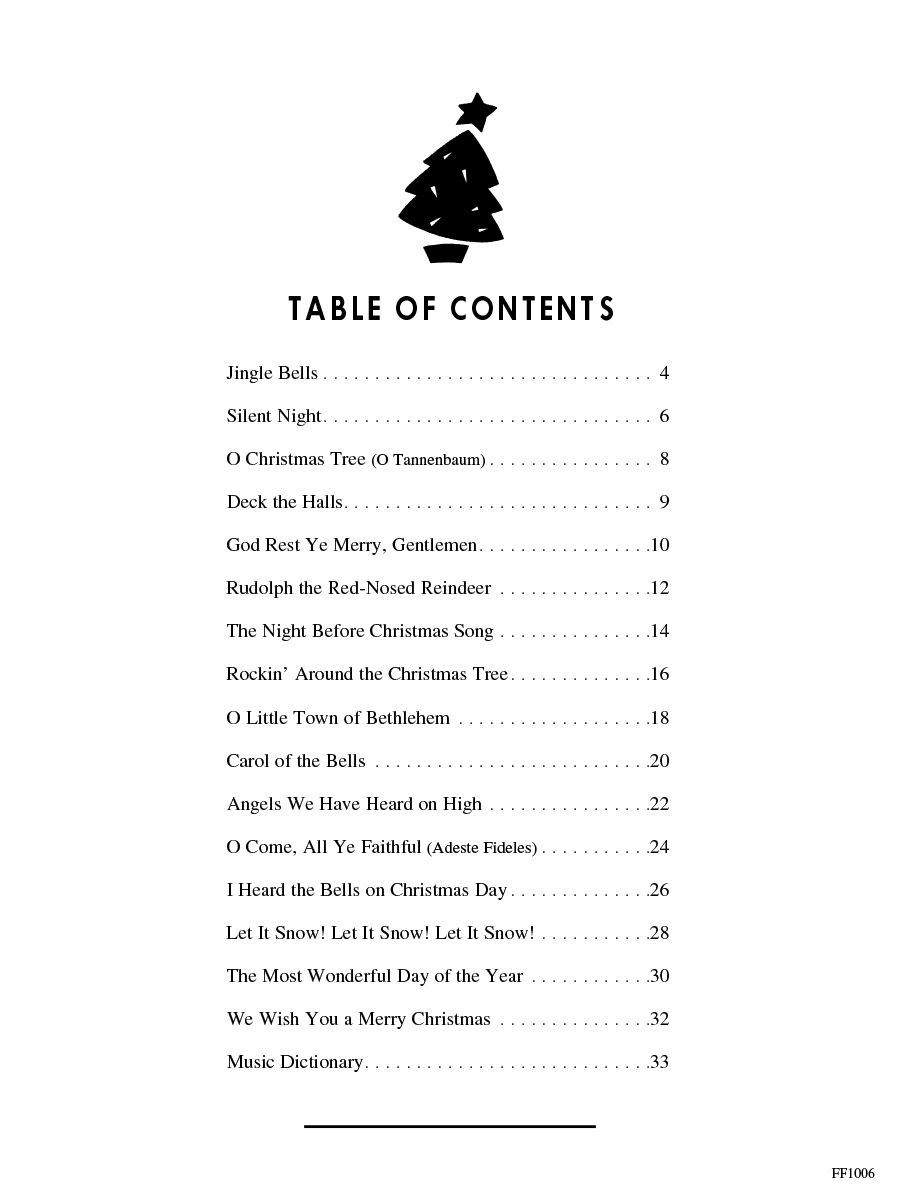 TABLE OF CONTENTS

Jingle Bells 4

Silent Night 6

O Christmas Tree (O Tannenbaum) 8

Deck the Halls 9

God Rest Ye Merry, Gentlemen 10

Rudolph the Red-Nosed Reindeer 12

The Night Before Christmas Song 14

Rockin' Around the Christmas Tree 16

O Little Town of Bethlehem 18

Carol of the Bells 20

Angels We Have Heard on High 22

O Come, All Ye Faithful (Adeste Fideles) 24

I Heard the Bells on Christmas Day 26

Let It Snow! Let It Snow! Let It Snow! 28

The Most Wonderful Day of the Year 30

We Wish You a Merry Christmas 32

Music Dictionary 33

FF1006